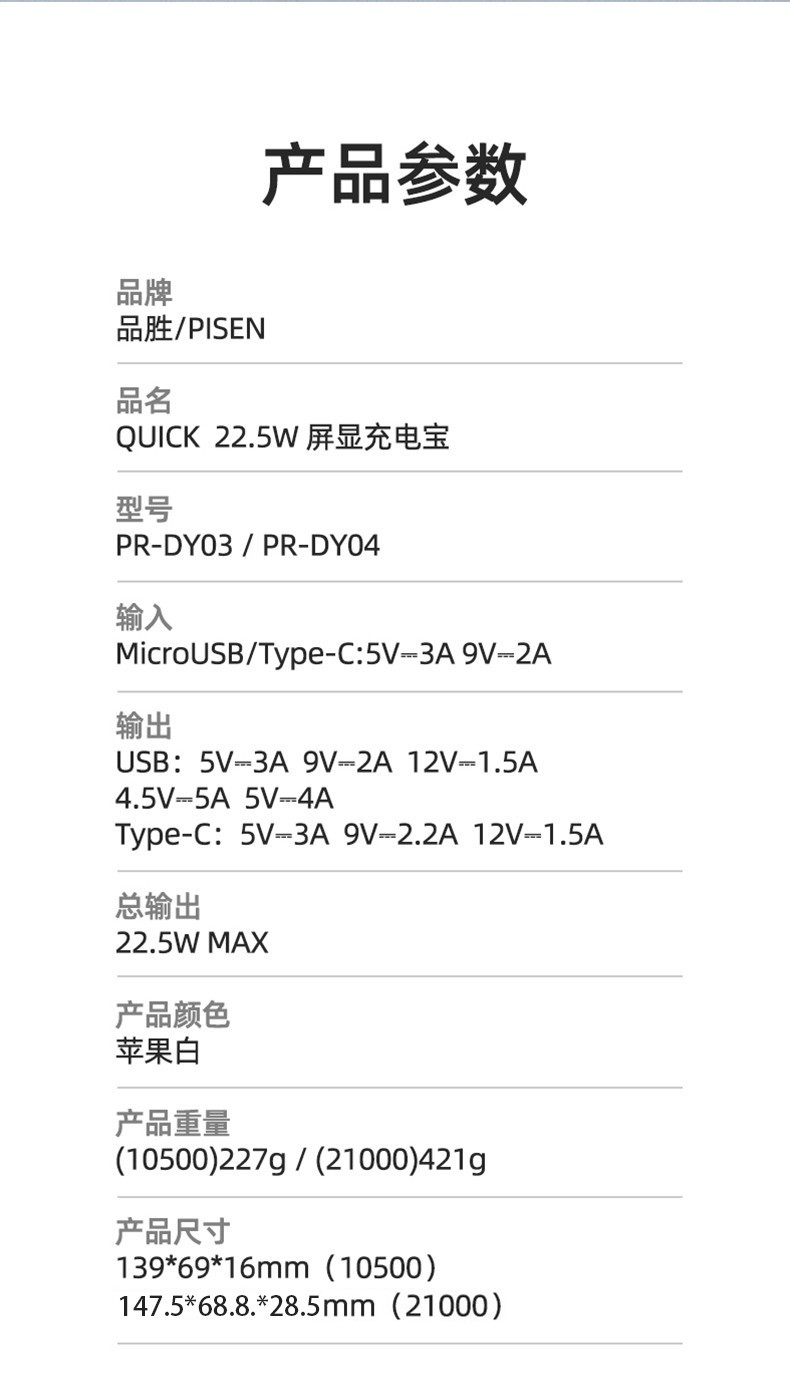 产品参数

品牌
品胜/PISEN

品名
QUICK 22.5W屏显充电宝

型号
PR-DY03 / PR-DY04

输入
MicroUSB/Type-C:5V⎓3A 9V⎓2A

输出
USB：5V⎓3A 9V⎓2A 12V⎓1.5A
4.5V⎓5A 5V⎓4A
Type-C：5V⎓3A 9V⎓2.2A 12V⎓1.5A

总输出
22.5W MAX

产品颜色
苹果白

产品重量
(10500)227g / (21000)421g

产品尺寸
139*69*16mm（10500）
147.5*68.8.*28.5mm（21000）